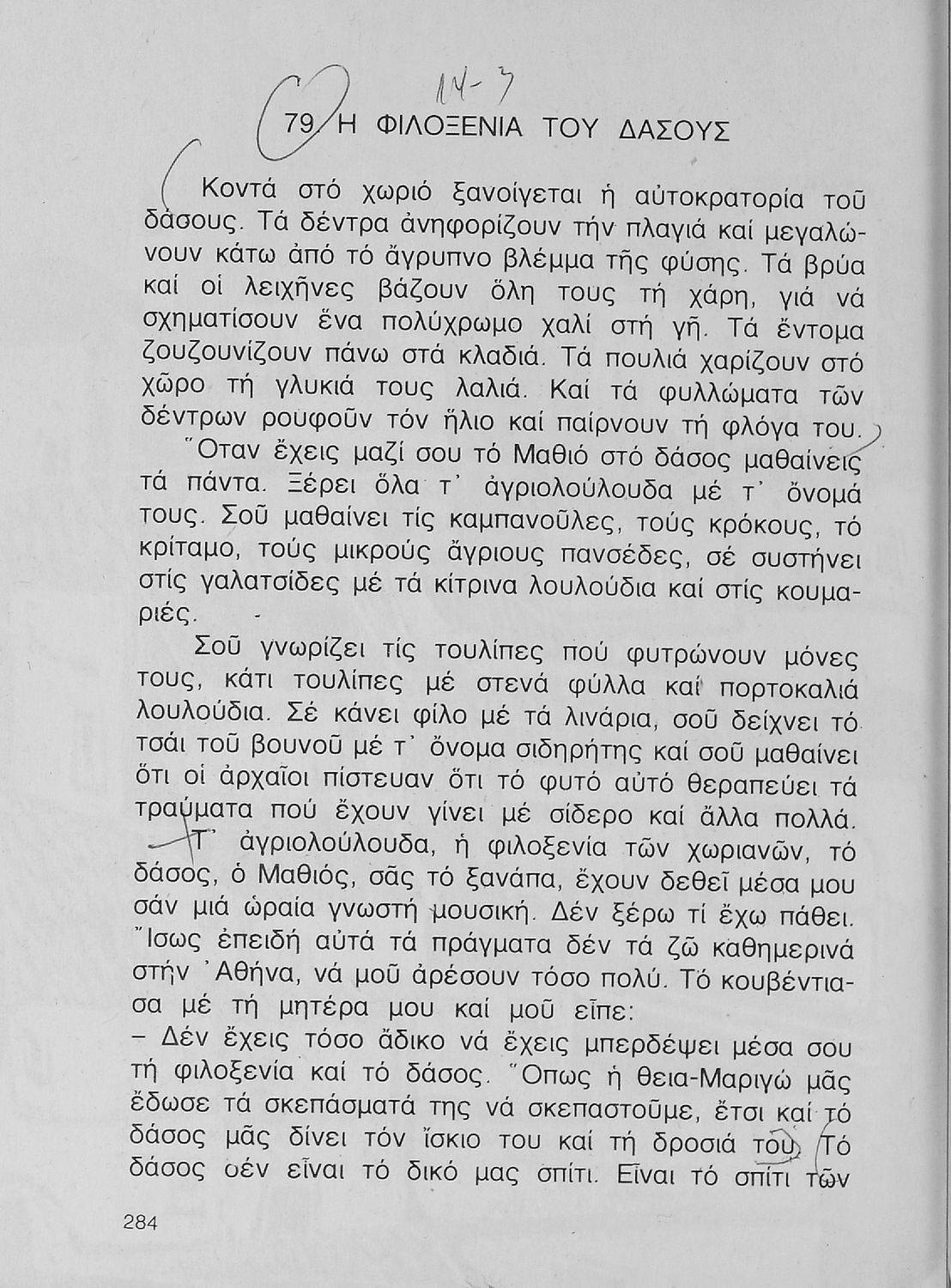 14-7

79. Η ΦΙΛΟΞΕΝΙΑ ΤΟΥ ΔΑΣΟΥΣ

Κοντά στό χωριό ξανοίγεται ἡ αὐτοκρατορία τοῦ δάσους. Τά δέντρα ἀνηφορίζουν τήν πλαγιά καί μεγαλώνουν κάτω ἀπό τό ἄγρυπνο βλέμμα τῆς φύσης. Τά βρύα καί οἱ λειχῆνες βάζουν ὅλη τους τή χάρη, γιά νά σχηματίσουν ἕνα πολύχρωμο χαλί στή γῆ. Τά ἔντομα ζουζουνίζουν πάνω στά κλαδιά. Τά πουλιά χαρίζουν στό χῶρο τή γλυκιά τους λαλιά. Καί τά φυλλώματα τῶν δέντρων ρουφοῦν τόν ἥλιο καί παίρνουν τή φλόγα του.

Ὅταν ἔχεις μαζί σου τό Μαθιό στό δάσος μαθαίνεις τά πάντα. Ξέρει ὅλα τ' ἀγριολούλουδα μέ τ' ὄνομά τους. Σοῦ μαθαίνει τίς καμπανοῦλες, τούς κρόκους, τό κρίταμο, τούς μικρούς ἄγριους πανσέδες, σέ συστήνει στίς γαλατσίδες μέ τά κίτρινα λουλούδια καί στίς κουμαριές.

Σοῦ γνωρίζει τίς τουλίπες πού φυτρώνουν μόνες τους, κάτι τουλίπες μέ στενά φύλλα καί πορτοκαλιά λουλούδια. Σέ κάνει φίλο μέ τά λινάρια, σοῦ δείχνει τό τσάι τοῦ βουνοῦ μέ τ' ὄνομα σιδηρήτης καί σοῦ μαθαίνει ὅτι οἱ ἀρχαῖοι πίστευαν ὅτι τό φυτό αὐτό θεραπεύει τά τραύματα πού ἔχουν γίνει μέ σίδερο καί ἄλλα πολλά.

Τ' ἀγριολούλουδα, ἡ φιλοξενία τῶν χωριανῶν, τό δάσος, ὁ Μαθιός, σᾶς τό ξανάπα, ἔχουν δεθεῖ μέσα μου σάν μιά ὡραία γνωστή μουσική. Δέν ξέρω τί ἔχω πάθει. Ἴσως ἐπειδή αὐτά τά πράγματα δέν τά ζῶ καθημερινά στήν Ἀθήνα, νά μοῦ ἀρέσουν τόσο πολύ. Τό κουβέντιασα μέ τή μητέρα μου καί μοῦ εἶπε:
– Δέν ἔχεις τόσο ἄδικο νά ἔχεις μπερδέψει μέσα σου τή φιλοξενία καί τό δάσος. Ὅπως ἡ θεια-Μαριγώ μᾶς ἔδωσε τά σκεπάσματά της νά σκεπαστοῦμε, ἔτσι καί τό δάσος μᾶς δίνει τόν ἴσκιο του καί τή δροσιά του. Τό δάσος δέν εἶναι τό δικό μας σπίτι. Εἶναι τό σπίτι τῶν

284